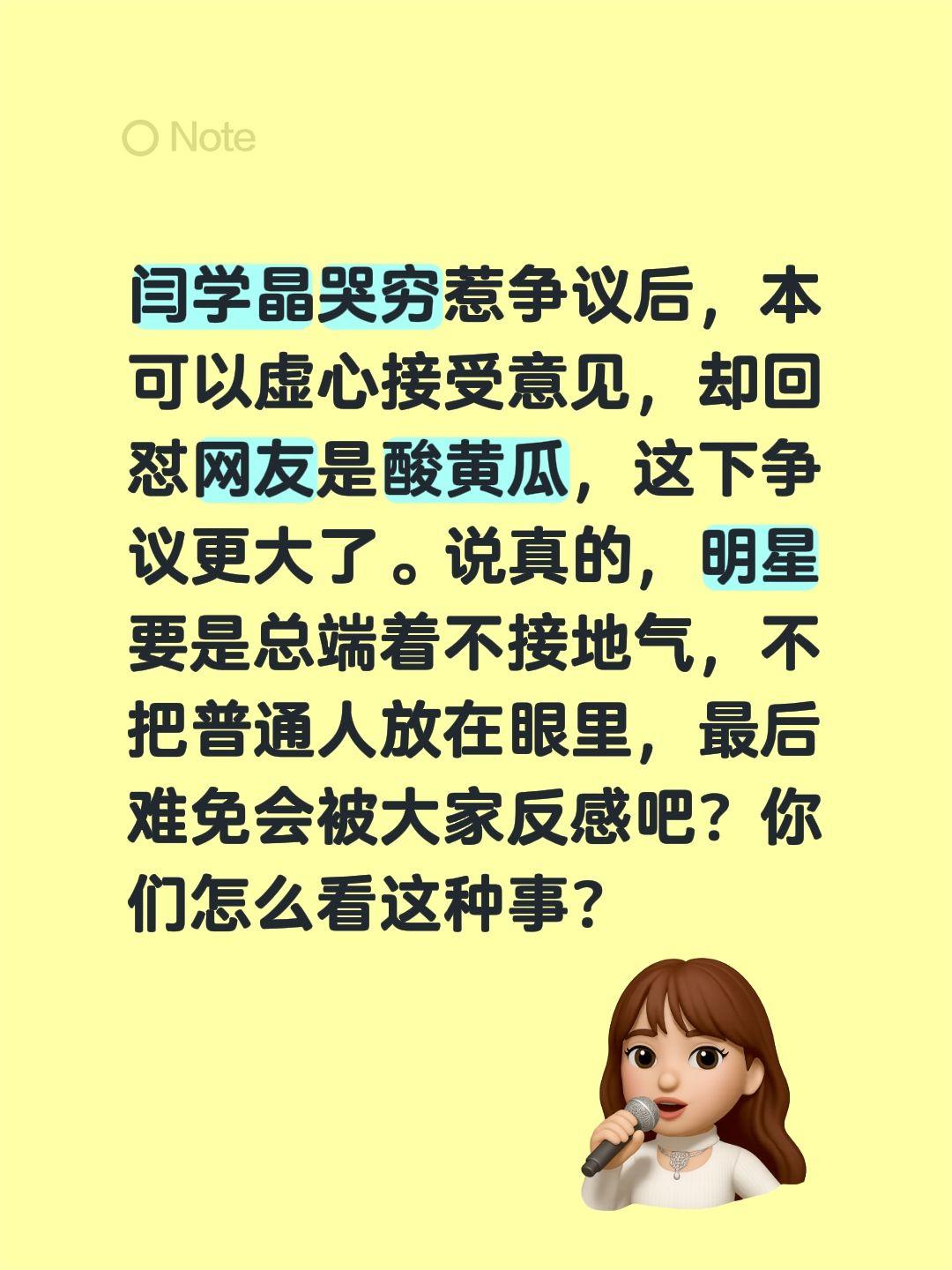 Note

闫学晶哭穷惹争议后，本可以虚心接受意见，却回怼网友是酸黄瓜，这下争议更大了。说真的，明星要是总端着不接地气，不把普通人放在眼里，最后难免会被大家反感吧？你们怎么看这种事？